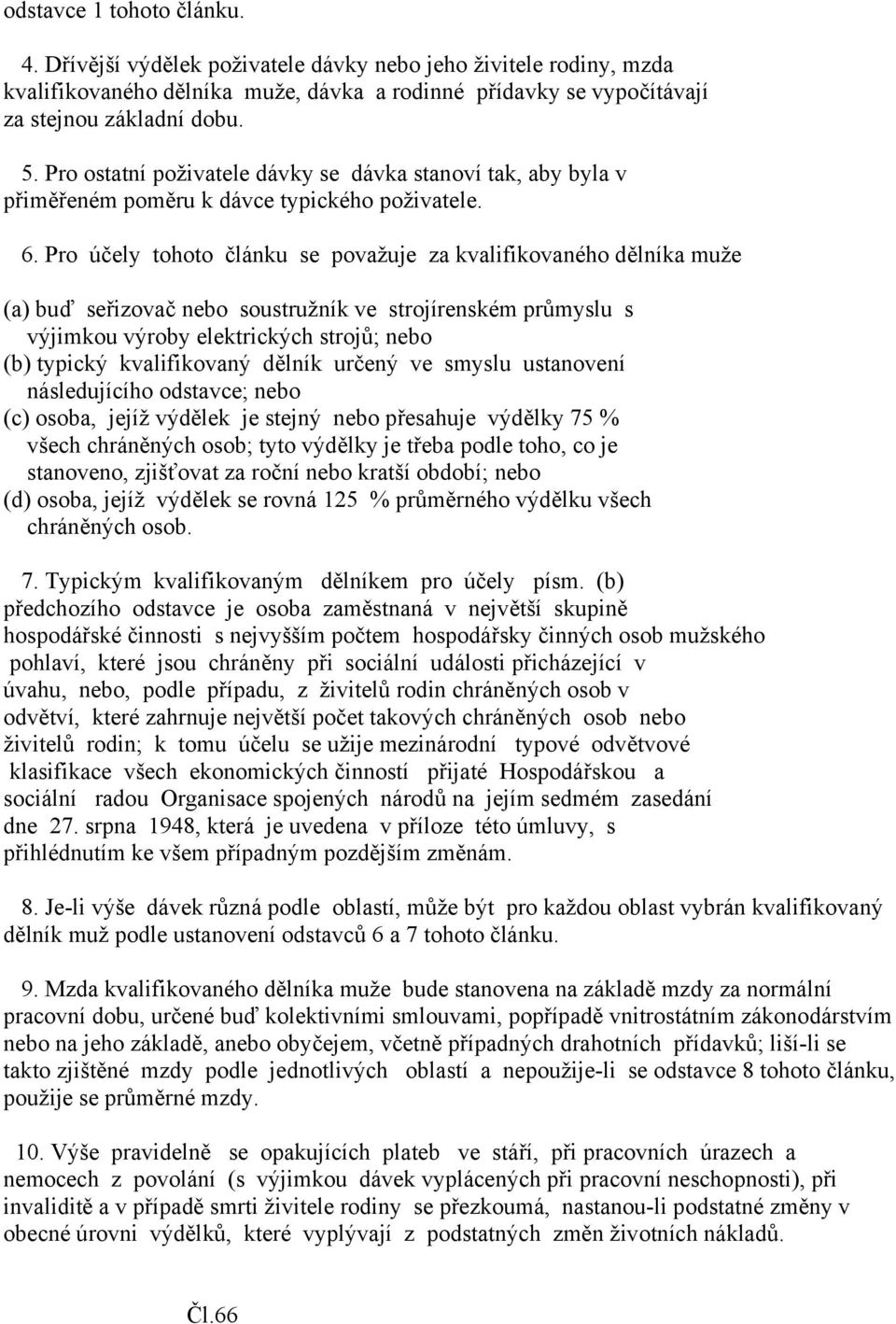 odstavce 1 tohoto článku.

4. Dřívější výdělek poživatele dávky nebo jeho živitele rodiny, mzda kvalifikovaného dělníka muže, dávka a rodinné přídavky se vypočítávají za stejnou základní dobu.

5. Pro ostatní poživatele dávky se dávka stanoví tak, aby byla v přiměřeném poměru k dávce typického poživatele.

6. Pro účely tohoto článku se považuje za kvalifikovaného dělníka muže

(a) buď seřizovač nebo soustružník ve strojírenském průmyslu s výjimkou výroby elektrických strojů; nebo
(b) typický kvalifikovaný dělník určený ve smyslu ustanovení následujícího odstavce; nebo
(c) osoba, jejíž výdělek je stejný nebo přesahuje výdělky 75 % všech chráněných osob; tyto výdělky je třeba podle toho, co je stanoveno, zjišťovat za roční nebo kratší období; nebo
(d) osoba, jejíž výdělek se rovná 125 % průměrného výdělku všech chráněných osob.

7. Typickým kvalifikovaným dělníkem pro účely písm. (b) předchozího odstavce je osoba zaměstnaná v největší skupině hospodářské činnosti s nejvyšším počtem hospodářsky činných osob mužského pohlaví, které jsou chráněny při sociální události přicházející v úvahu, nebo, podle případu, z živitelů rodin chráněných osob v odvětví, které zahrnuje největší počet takových chráněných osob nebo živitelů rodin; k tomu účelu se užije mezinárodní typové odvětvové klasifikace všech ekonomických činností přijaté Hospodářskou a sociální radou Organisace spojených národů na jejím sedmém zasedání dne 27. srpna 1948, která je uvedena v příloze této úmluvy, s přihlédnutím ke všem případným pozdějším změnám.

8. Je-li výše dávek různá podle oblastí, může být pro každou oblast vybrán kvalifikovaný dělník muž podle ustanovení odstavců 6 a 7 tohoto článku.

9. Mzda kvalifikovaného dělníka muže bude stanovena na základě mzdy za normální pracovní dobu, určené buď kolektivními smlouvami, popřípadě vnitrostátním zákonodárstvím nebo na jeho základě, anebo obyčejem, včetně případných drahotních přídavků; liší-li se takto zjištěné mzdy podle jednotlivých oblastí a nepoužije-li se odstavce 8 tohoto článku, použije se průměrné mzdy.

10. Výše pravidelně se opakujících plateb ve stáří, při pracovních úrazech a nemocech z povolání (s výjimkou dávek vyplácených při pracovní neschopnosti), při invaliditě a v případě smrti živitele rodiny se přezkoumá, nastanou-li podstatné změny v obecné úrovni výdělků, které vyplývají z podstatných změn životních nákladů.

Čl.66